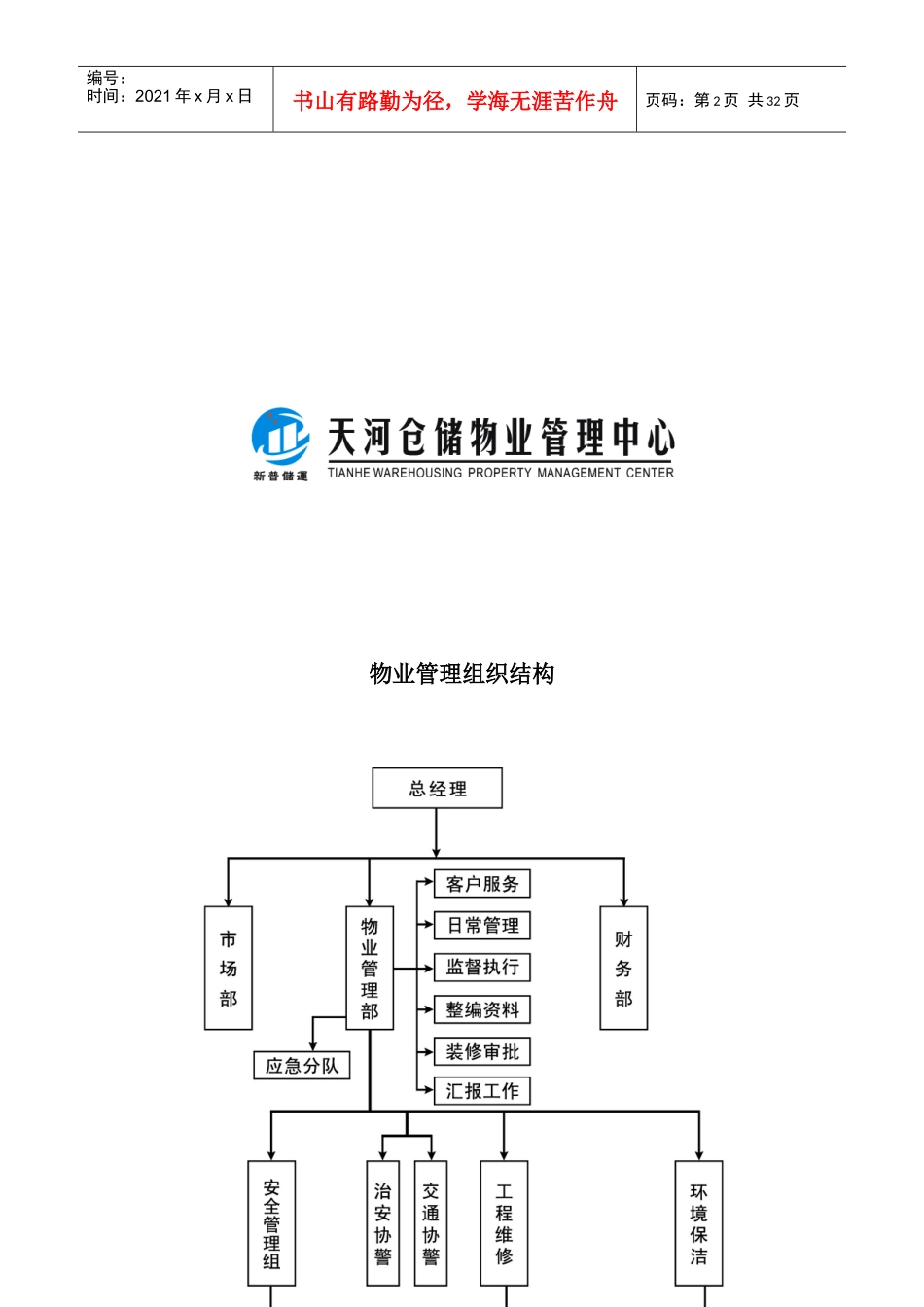 编号：
时间：2021 年 x 月 x 日

书山有路勤为径，学海无涯苦作舟

页码：第 2 页 共 32 页

新普储運

天河仓储物业管理中心

TIANHE WAREHOUSING PROPERTY MANAGEMENT CENTER

物业管理组织结构

总经理

市场部

物业管理部

客户服务

日常管理

监督执行

整编资料

装修审批

汇报工作

财务部

应急分队

安全管理组

治安协警

交通协警

工程维修

环境保洁